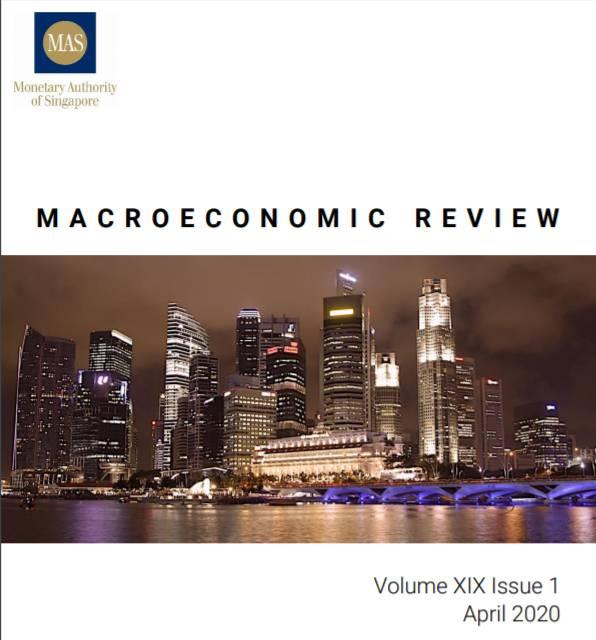 MAS
Monetary Authority
of Singapore

MACROECONOMIC REVIEW

Volume XIX Issue 1
April 2020